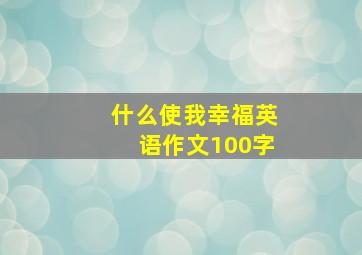 什么使我幸福英语作文100字